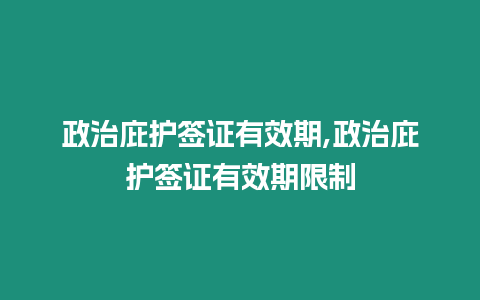 政治庇护签证有效期,政治庇护签证有效期限制